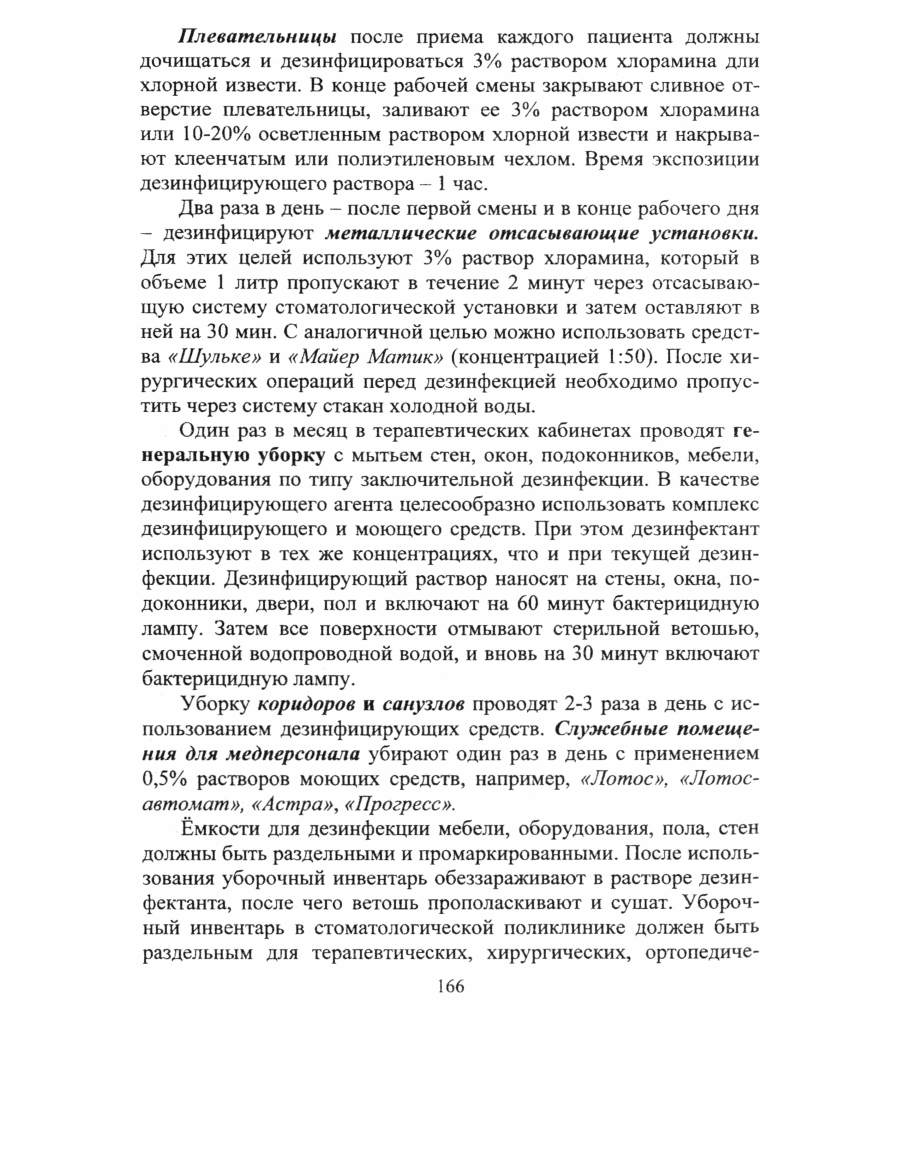 Плевательницы после приема каждого пациента должны дочищаться и дезинфицироваться 3% раствором хлорамина дли хлорной извести. В конце рабочей смены закрывают сливное отверстие плевательницы, заливают ее 3% раствором хлорамина или 10-20% осветленным раствором хлорной извести и накрывают клеенчатым или полиэтиленовым чехлом. Время экспозиции дезинфицирующего раствора – 1 час.

Два раза в день – после первой смены и в конце рабочего дня – дезинфицируют металлические отсасывающие установки. Для этих целей используют 3% раствор хлорамина, который в объеме 1 литр пропускают в течение 2 минут через отсасывающую систему стоматологической установки и затем оставляют в ней на 30 мин. С аналогичной целью можно использовать средства «Шульке» и «Майер Матик» (концентрацией 1:50). После хирургических операций перед дезинфекцией необходимо пропустить через систему стакан холодной воды.

Один раз в месяц в терапевтических кабинетах проводят генеральную уборку с мытьем стен, окон, подоконников, мебели, оборудования по типу заключительной дезинфекции. В качестве дезинфицирующего агента целесообразно использовать комплекс дезинфицирующего и моющего средств. При этом дезинфектант используют в тех же концентрациях, что и при текущей дезинфекции. Дезинфицирующий раствор наносят на стены, окна, подоконники, двери, пол и включают на 60 минут бактерицидную лампу. Затем все поверхности отмывают стерильной ветошью, смоченной водопроводной водой, и вновь на 30 минут включают бактерицидную лампу.

Уборку коридоров и санузлов проводят 2-3 раза в день с использованием дезинфицирующих средств. Служебные помещения для медперсонала убирают один раз в день с применением 0,5% растворов моющих средств, например, «Лотос», «Лотос-автомат», «Астра», «Прогресс».

Ёмкости для дезинфекции мебели, оборудования, пола, стен должны быть раздельными и промаркированными. После использования уборочный инвентарь обеззараживают в растворе дезинфектанта, после чего ветошь прополаскивают и сушат. Уборочный инвентарь в стоматологической поликлинике должен быть раздельным для терапевтических, хирургических, ортопедиче-

166